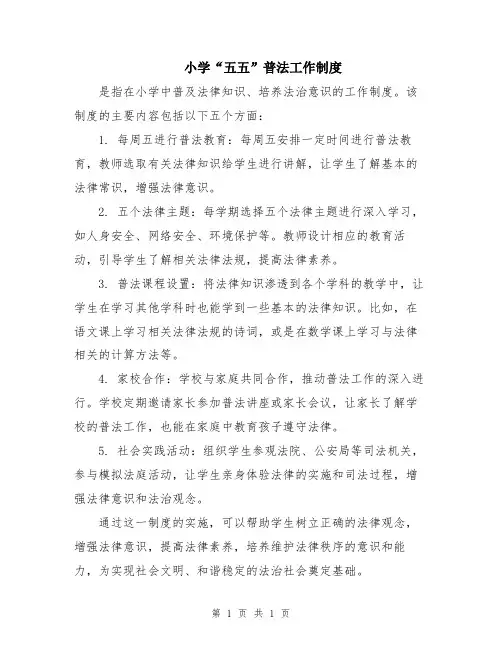 小学“五五”普法工作制度

是指在小学中普及法律知识、培养法治意识的工作制度。该制度的主要内容包括以下五个方面：

1. 每周五进行普法教育：每周五安排一定时间进行普法教育，教师选取有关法律知识给学生进行讲解，让学生了解基本的法律常识，增强法律意识。

2. 五个法律主题：每学期选择五个法律主题进行深入学习，如人身安全、网络安全、环境保护等。教师设计相应的教育活动，引导学生了解相关法律法规，提高法律素养。

3. 普法课程设置：将法律知识渗透到各个学科的教学中，让学生在学习其他学科时也能学到一些基本的法律知识。比如，在语文课上学习相关法律法规的诗词，或是在数学课上学习与法律相关的计算方法等。

4. 家校合作：学校与家庭共同合作，推动普法工作的深入进行。学校定期邀请家长参加普法讲座或家长会议，让家长了解学校的普法工作，也能在家庭中教育孩子遵守法律。

5. 社会实践活动：组织学生参观法院、公安局等司法机关，参与模拟法庭活动，让学生亲身体验法律的实施和司法过程，增强法律意识和法治观念。

通过这一制度的实施，可以帮助学生树立正确的法律观念，增强法律意识，提高法律素养，培养维护法律秩序的意识和能力，为实现社会文明、和谐稳定的法治社会奠定基础。

第 1 页 共 1 页